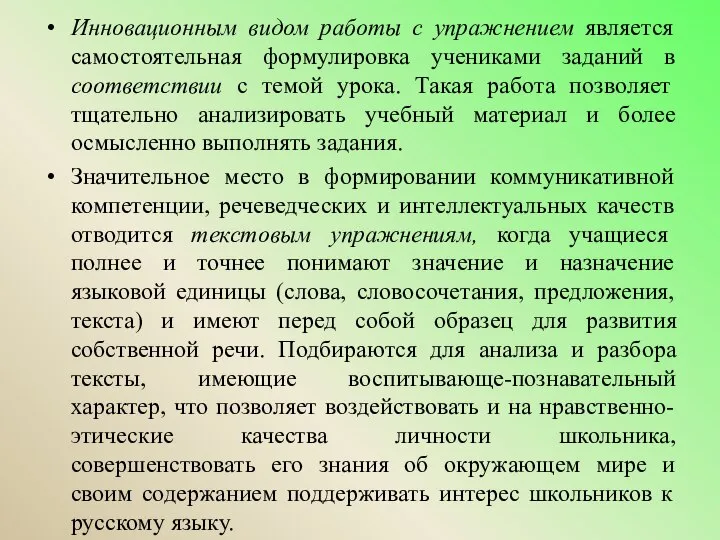 • Инновационным видом работы с упражнением является самостоятельная формулировка учениками заданий в соответствии с темой урока. Такая работа позволяет тщательно анализировать учебный материал и более осмысленно выполнять задания.

• Значительное место в формировании коммуникативной компетенции, речеведческих и интеллектуальных качеств отводится текстовым упражнениям, когда учащиеся полнее и точнее понимают значение и назначение языковой единицы (слова, словосочетания, предложения, текста) и имеют перед собой образец для развития собственной речи. Подбираются для анализа и разбора тексты, имеющие воспитывающе-познавательный характер, что позволяет воздействовать и на нравственно-этические качества личности школьника, совершенствовать его знания об окружающем мире и своим содержанием поддерживать интерес школьников к русскому языку.